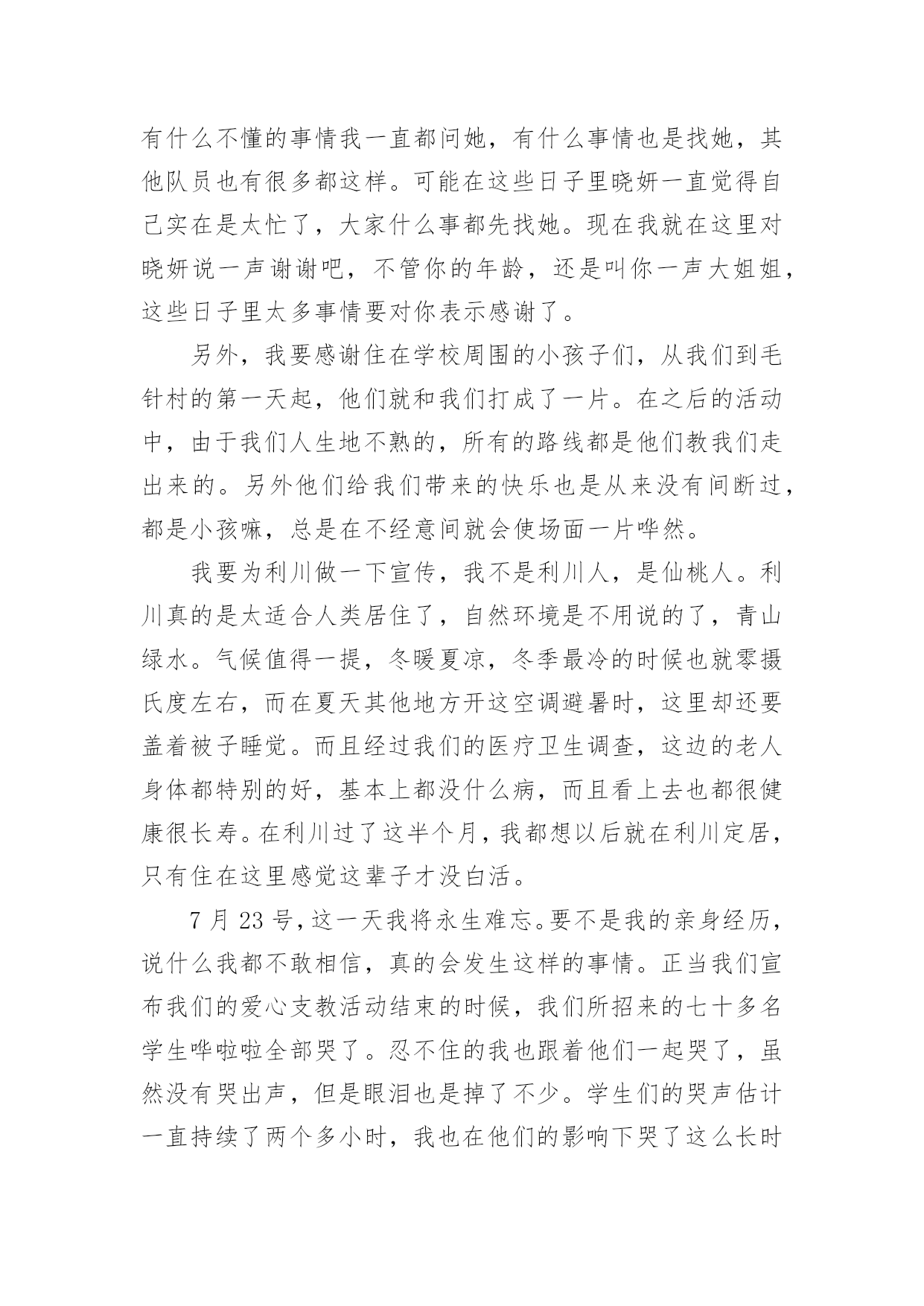 有什么不懂的事情我一直都问她，有什么事情也是找她，其他队员也有很多都这样。可能在这些日子里晓妍一直觉得自己实在是太忙了，大家什么事都先找她。现在我就在这里对晓妍说一声谢谢吧，不管你的年龄，还是叫你一声大姐姐，这些日子里太多事情要对你表示感谢了。

另外，我要感谢住在学校周围的小孩子们，从我们到毛针村的第一天起，他们就和我们打成了一片。在之后的活动中，由于我们人生地不熟的，所有的路线都是他们教我们走出来的。另外他们给我们带来的快乐也是从来没有间断过，都是小孩嘛，总是在不经意间就会使场面一片哗然。

我要为利川做一下宣传，我不是利川人，是仙桃人。利川真的是太适合人类居住了，自然环境是不用说的了，青山绿水。气候值得一提，冬暖夏凉，冬季最冷的时候也就零摄氏度左右，而在夏天其他地方开这空调避暑时，这里却还要盖着被子睡觉。而且经过我们的医疗卫生调查，这边的老人身体都特别的好，基本上都没什么病，而且看上去也都很健康很长寿。在利川过了这半个月，我都想以后就在利川定居，只有住在这里感觉这辈子才没白活。

7 月 23 号，这一天我将永生难忘。要不是我的亲身经历，说什么我都不敢相信，真的会发生这样的事情。正当我们宣布我们的爱心支教活动结束的时候，我们所招来的七十多名学生哗啦啦全部哭了。忍不住的我也跟着他们一起哭了，虽然没有哭出声，但是眼泪也是掉了不少。学生们的哭声估计一直持续了两个多小时，我也在他们的影响下哭了这么长时